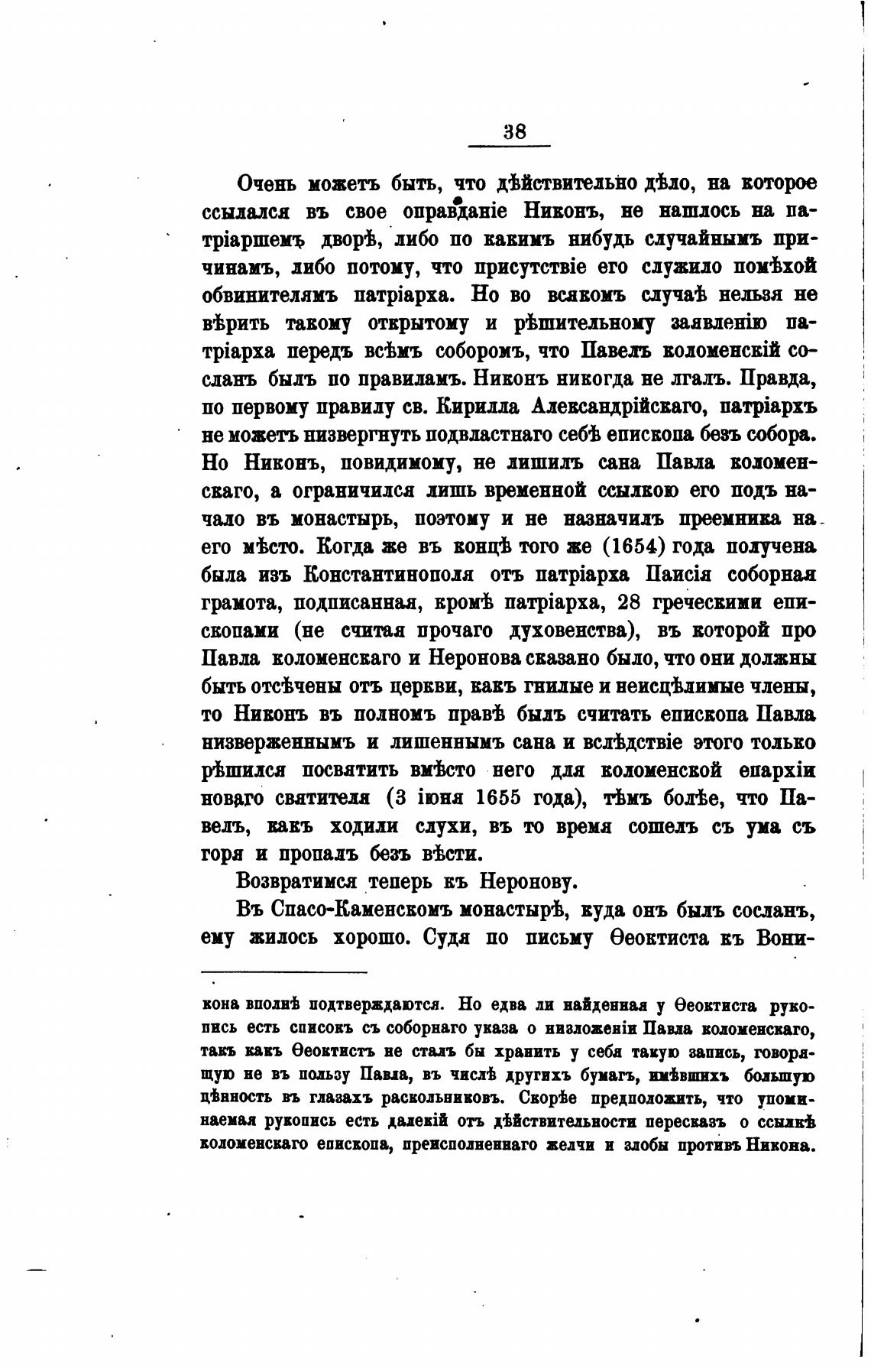 38

Очень можетъ быть, что дѣйствительно дѣло, на которое ссылался въ свое оправданіе Никонъ, не нашлось на патріаршемъ дворѣ, либо по какимъ нибудь случайнымъ причинамъ, либо потому, что присутствіе его служило помѣхой обвинителямъ патріарха. Но во всякомъ случаѣ нельзя не вѣрить такому открытому и рѣшительному заявленію патріарха передъ всѣмъ соборомъ, что Павелъ коломенскій сосланъ былъ по правиламъ. Никонъ никогда не лгалъ. Правда, по первому правилу св. Кирилла Александрійскаго, патріархъ не можетъ низвергнуть подвластнаго себѣ епископа безъ собора. Но Никонъ, повидимому, не лишилъ сана Павла коломенскаго, а ограничился лишь временной ссылкою его подъ начало въ монастырь, поэтому и не назначилъ преемника на его мѣсто. Когда же въ концѣ того же (1654) года получена была изъ Константинополя отъ патріарха Паисія соборная грамота, подписанная, кромѣ патріарха, 28 греческими епископами (не считая прочаго духовенства), въ которой про Павла коломенскаго и Неронова сказано было, что они должны быть отсѣчены отъ церкви, какъ гнилые и неисцѣлимые члены, то Никонъ въ полномъ правѣ былъ считать епископа Павла низверженнымъ и лишеннымъ сана и вслѣдствіе этого только рѣшился посвятить вмѣсто него для коломенской епархіи новаго святителя (3 іюня 1655 года), тѣмъ болѣе, что Павелъ, какъ ходили слухи, въ то время сошелъ съ ума съ горя и пропалъ безъ вѣсти.

Возвратимся теперь къ Неронову.

Въ Спасо-Каменскомъ монастырѣ, куда онъ былъ сосланъ, ему жилось хорошо. Судя по письму Ѳеоктиста къ Вони-

кона вполнѣ подтверждаются. Но едва ли найденная у Ѳеоктиста рукопись есть списокъ съ соборнаго указа о низложеніи Павла коломенскаго, такъ какъ Ѳеоктистъ не сталъ бы хранить у себя такую запись, говорящую не въ пользу Павла, въ числѣ другихъ бумагъ, имѣвшихъ большую цѣнность въ глазахъ раскольниковъ. Скорѣе предположить, что упоминаемая рукопись есть далекій отъ дѣйствительности пересказъ о ссылкѣ коломенскаго епископа, преисполненнаго желчи и злобы противъ Никона.